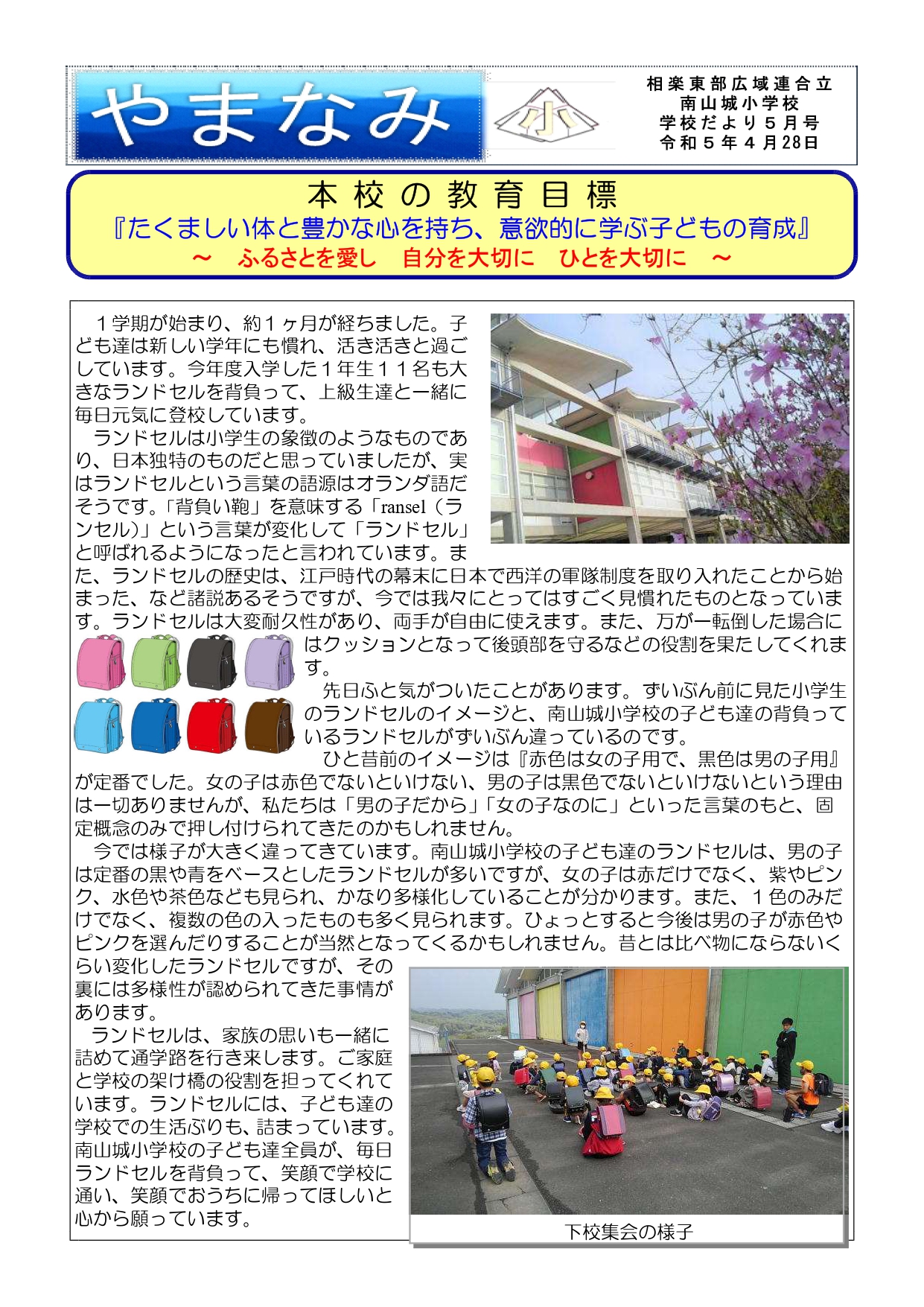 やまなみ

小

相楽東部広域連合立
南山城小学校
学校だより５月号
令和５年４月28日

本校の教育目標
『たくましい体と豊かな心を持ち、意欲的に学ぶ子どもの育成』
～　ふるさとを愛し　自分を大切に　ひとを大切に　～

１学期が始まり、約１ヶ月が経ちました。子ども達は新しい学年にも慣れ、活き活きと過ごしています。今年度入学した１年生１１名も大きなランドセルを背負って、上級生達と一緒に毎日元気に登校しています。

ランドセルは小学生の象徴のようなものであり、日本独特のものだと思っていましたが、実はランドセルという言葉の語源はオランダ語だそうです。「背負い鞄」を意味する「ransel（ランセル）」という言葉が変化して「ランドセル」と呼ばれるようになったと言われています。また、ランドセルの歴史は、江戸時代の幕末に日本で西洋の軍隊制度を取り入れたことから始まった、など諸説あるそうですが、今では我々にとってはすごく見慣れたものとなっています。ランドセルは大変耐久性があり、両手が自由に使えます。また、万が一転倒した場合にはクッションとなって後頭部を守るなどの役割を果たしてくれます。

先日ふと気がついたことがあります。ずいぶん前に見た小学生のランドセルのイメージと、南山城小学校の子ども達の背負っているランドセルがずいぶん違っているのです。

ひと昔前のイメージは『赤色は女の子用で、黒色は男の子用』が定番でした。女の子は赤色でないといけない、男の子は黒色でないといけないという理由は一切ありませんが、私たちは「男の子だから」「女の子なのに」といった言葉のもと、固定概念のみで押し付けられてきたのかもしれません。

今では様子が大きく違ってきています。南山城小学校の子ども達のランドセルは、男の子は定番の黒や青をベースとしたランドセルが多いですが、女の子は赤だけでなく、紫やピンク、水色や茶色なども見られ、かなり多様化していることが分かります。また、１色のみだけでなく、複数の色の入ったものも多く見られます。ひょっとすると今後は男の子が赤色やピンクを選んだりすることが当然となってくるかもしれません。昔とは比べ物にならないくらい変化したランドセルですが、その裏には多様性が認められてきた事情があります。

ランドセルは、家族の思いも一緒に詰めて通学路を行き来します。ご家庭と学校の架け橋の役割を担ってくれています。ランドセルには、子ども達の学校での生活ぶりも、詰まっています。南山城小学校の子ども達全員が、毎日ランドセルを背負って、笑顔で学校に通い、笑顔でおうちに帰ってほしいと心から願っています。

下校集会の様子